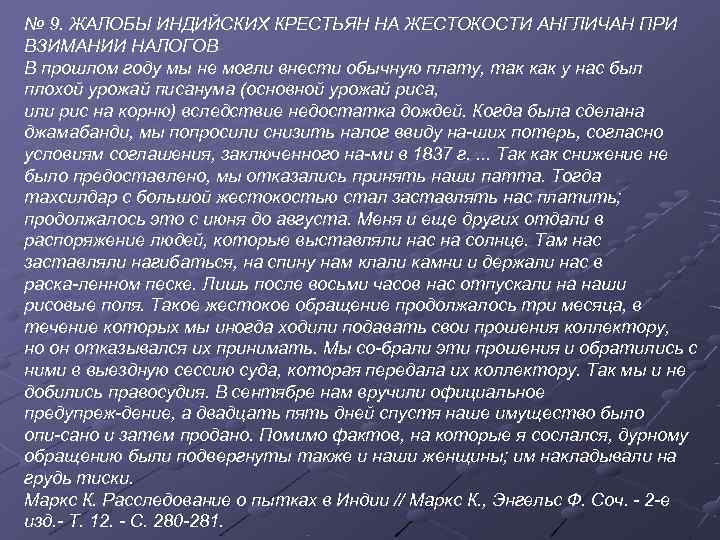 № 9. ЖАЛОБЫ ИНДИЙСКИХ КРЕСТЬЯН НА ЖЕСТОКОСТИ АНГЛИЧАН ПРИ ВЗИМАНИИ НАЛОГОВ

В прошлом году мы не могли внести обычную плату, так как у нас был плохой урожай писанума (основной урожай риса, или рис на корню) вследствие недостатка дождей. Когда была сделана джамабанди, мы попросили снизить налог ввиду на-ших потерь, согласно условиям соглашения, заключенного на-ми в 1837 г. ... Так как снижение не было предоставлено, мы отказались принять наши патта. Тогда тахсилдар с большой жестокостью стал заставлять нас платить; продолжалось это с июня до августа. Меня и еще других отдали в распоряжение людей, которые выставляли нас на солнце. Там нас заставляли нагибаться, на спину нам клали камни и держали нас в раска-ленном песке. Лишь после восьми часов нас отпускали на наши рисовые поля. Такое жестокое обращение продолжалось три месяца, в течение которых мы иногда ходили подавать свои прошения коллектору, но он отказывался их принимать. Мы со-брали эти прошения и обратились с ними в выездную сессию суда, которая передала их коллектору. Так мы и не добились правосудия. В сентябре нам вручили официальное предупреж-дение, а двадцать пять дней спустя наше имущество было опи-сано и затем продано. Помимо фактов, на которые я сослался, дурному обращению были подвергнуты также и наши женщины; им накладывали на грудь тиски.

Маркс К. Расследование о пытках в Индии // Маркс К., Энгельс Ф. Соч. - 2-е изд.- Т. 12. - С. 280-281.